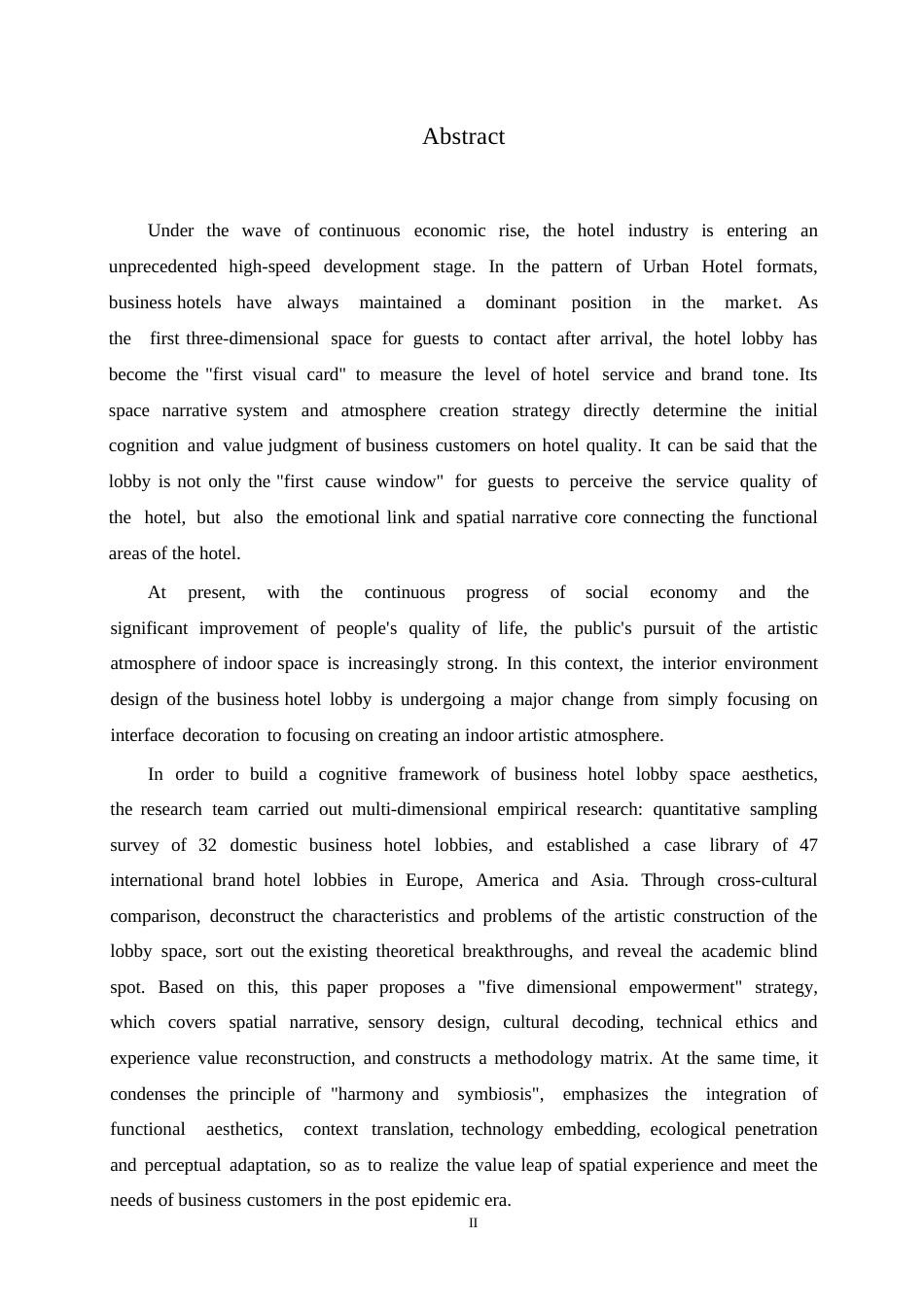 Abstract

Under the wave of continuous economic rise, the hotel industry is entering an unprecedented high-speed development stage. In the pattern of Urban Hotel formats, business hotels have always maintained a dominant position in the market. As the first three-dimensional space for guests to contact after arrival, the hotel lobby has become the "first visual card" to measure the level of hotel service and brand tone. Its space narrative system and atmosphere creation strategy directly determine the initial cognition and value judgment of business customers on hotel quality. It can be said that the lobby is not only the "first cause window" for guests to perceive the service quality of the hotel, but also the emotional link and spatial narrative core connecting the functional areas of the hotel.

At present, with the continuous progress of social economy and the significant improvement of people's quality of life, the public's pursuit of the artistic atmosphere of indoor space is increasingly strong. In this context, the interior environment design of the business hotel lobby is undergoing a major change from simply focusing on interface decoration to focusing on creating an indoor artistic atmosphere.

In order to build a cognitive framework of business hotel lobby space aesthetics, the research team carried out multi-dimensional empirical research: quantitative sampling survey of 32 domestic business hotel lobbies, and established a case library of 47 international brand hotel lobbies in Europe, America and Asia. Through cross-cultural comparison, deconstruct the characteristics and problems of the artistic construction of the lobby space, sort out the existing theoretical breakthroughs, and reveal the academic blind spot. Based on this, this paper proposes a "five dimensional empowerment" strategy, which covers spatial narrative, sensory design, cultural decoding, technical ethics and experience value reconstruction, and constructs a methodology matrix. At the same time, it condenses the principle of "harmony and symbiosis", emphasizes the integration of functional aesthetics, context translation, technology embedding, ecological penetration and perceptual adaptation, so as to realize the value leap of spatial experience and meet the needs of business customers in the post epidemic era.

II